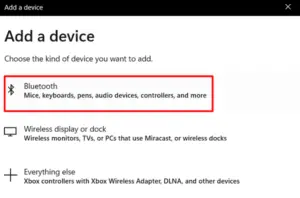 Add a device

Add a device

Choose the kind of device you want to add.

Bluetooth
Mice, keyboards, pens, audio devices, controllers, and more

Wireless display or dock
Wireless monitors, TVs, or PCs that use Miracast, or wireless docks

Everything else
Xbox controllers with Xbox Wireless Adapter, DLNA, and other devices